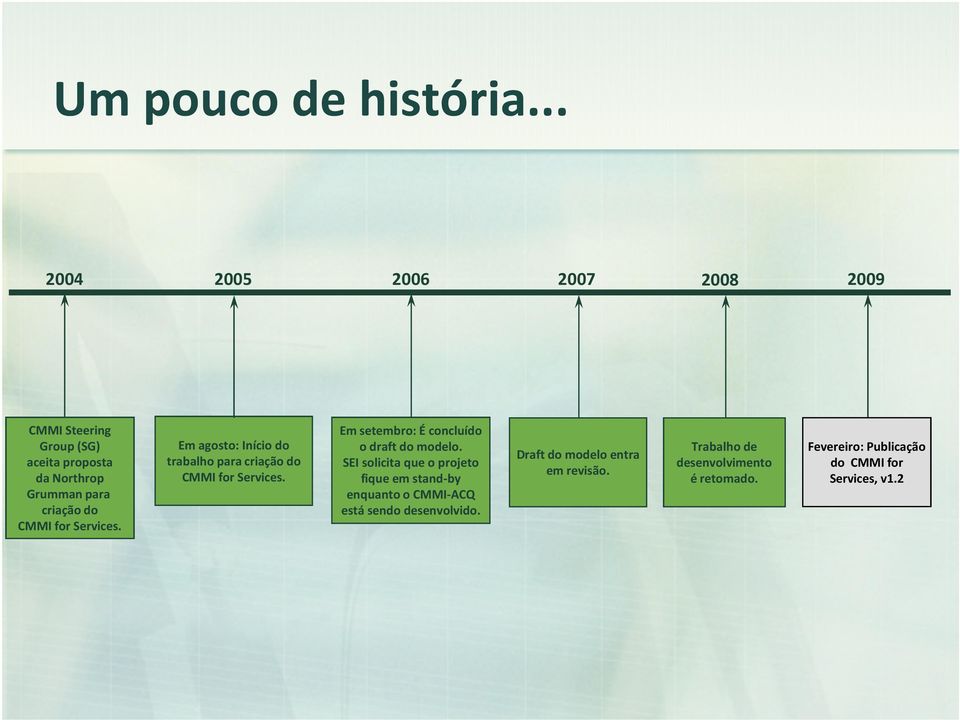 Um pouco de história...

2004

2005

2006

2007

2008

2009

CMMI Steering Group (SG) aceita proposta da Northrop Grumman para criação do CMMI for Services.

Em agosto: Início do trabalho para criação do CMMI for Services.

Em setembro: É concluído o draft do modelo. SEI solicita que o projeto fique em stand-by enquanto o CMMI-ACQ está sendo desenvolvido.

Draft do modelo entra em revisão.

Trabalho de desenvolvimento é retomado.

Fevereiro: Publicação do CMMI for Services, v1.2